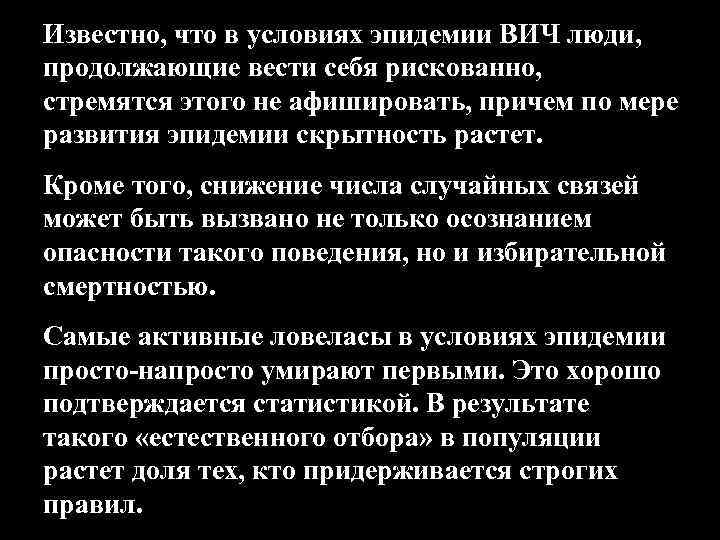 Известно, что в условиях эпидемии ВИЧ люди, продолжающие вести себя рискованно, стремятся этого не афишировать, причем по мере развития эпидемии скрытность растет.

Кроме того, снижение числа случайных связей может быть вызвано не только осознанием опасности такого поведения, но и избирательной смертностью.

Самые активные ловеласы в условиях эпидемии просто-напросто умирают первыми. Это хорошо подтверждается статистикой. В результате такого «естественного отбора» в популяции растет доля тех, кто придерживается строгих правил.